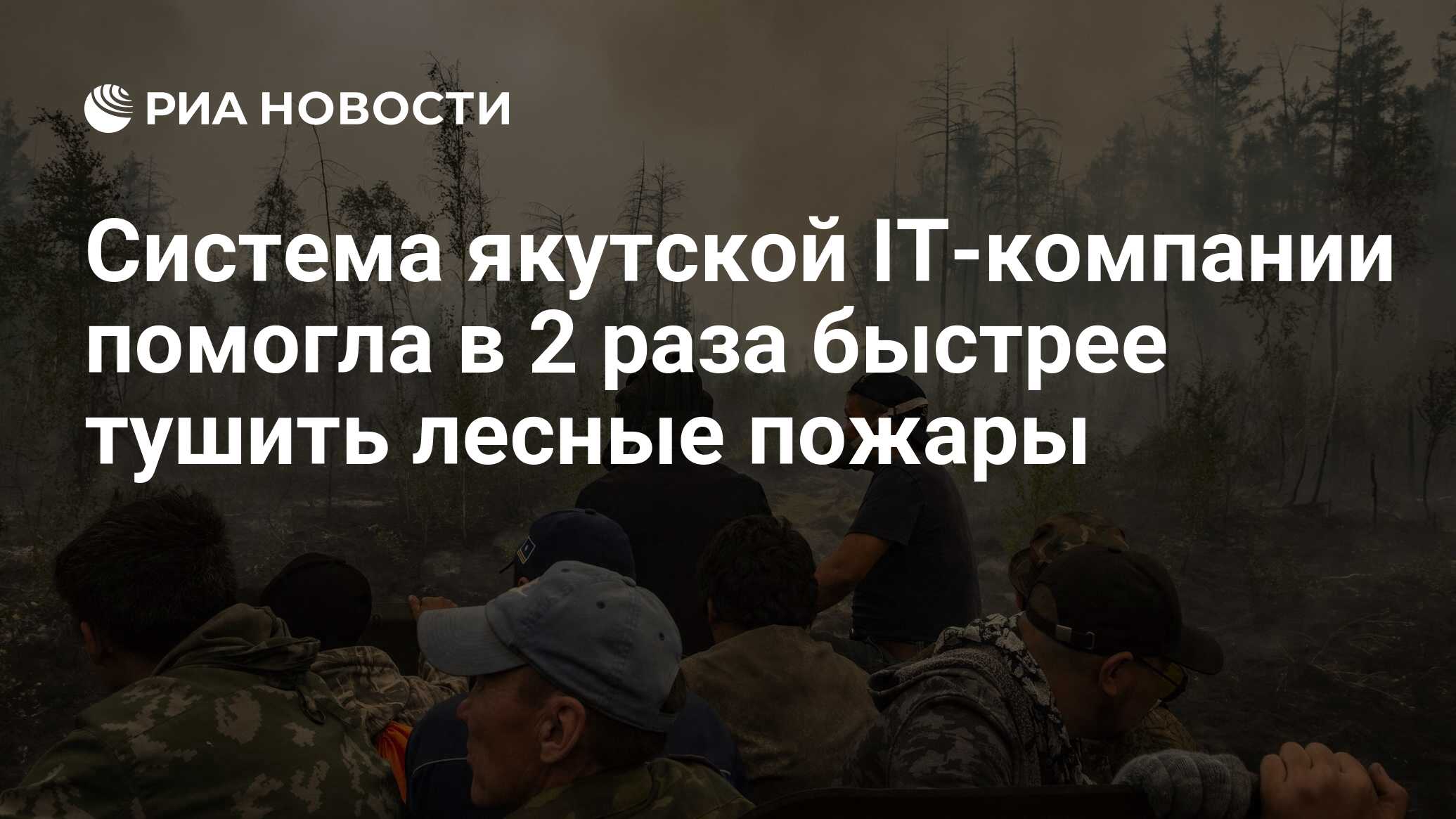 РИА НОВОСТИ

Система якутской IT-компании помогла в 2 раза быстрее тушить лесные пожары